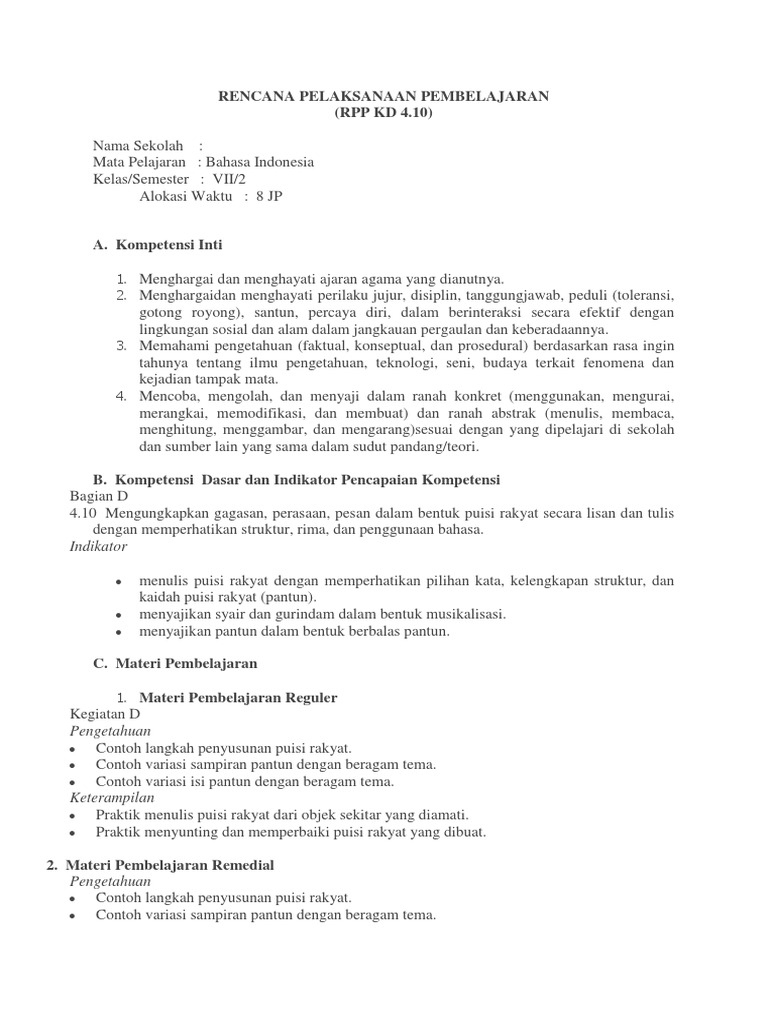 RENCANA PELAKSANAAN PEMBELAJARAN
(RPP KD 4.10)

Nama Sekolah :
Mata Pelajaran : Bahasa Indonesia
Kelas/Semester : VII/2
Alokasi Waktu : 8 JP

A. Kompetensi Inti

1. Menghargai dan menghayati ajaran agama yang dianutnya.
2. Menghargaidan menghayati perilaku jujur, disiplin, tanggungjawab, peduli (toleransi, gotong royong), santun, percaya diri, dalam berinteraksi secara efektif dengan lingkungan sosial dan alam dalam jangkauan pergaulan dan keberadaannya.
3. Memahami pengetahuan (faktual, konseptual, dan prosedural) berdasarkan rasa ingin tahunya tentang ilmu pengetahuan, teknologi, seni, budaya terkait fenomena dan kejadian tampak mata.
4. Mencoba, mengolah, dan menyaji dalam ranah konkret (menggunakan, mengurai, merangkai, memodifikasi, dan membuat) dan ranah abstrak (menulis, membaca, menghitung, menggambar, dan mengarang)sesuai dengan yang dipelajari di sekolah dan sumber lain yang sama dalam sudut pandang/teori.

B. Kompetensi Dasar dan Indikator Pencapaian Kompetensi
Bagian D
4.10 Mengungkapkan gagasan, perasaan, pesan dalam bentuk puisi rakyat secara lisan dan tulis dengan memperhatikan struktur, rima, dan penggunaan bahasa.
Indikator

• menulis puisi rakyat dengan memperhatikan pilihan kata, kelengkapan struktur, dan kaidah puisi rakyat (pantun).
• menyajikan syair dan gurindam dalam bentuk musikalisasi.
• menyajikan pantun dalam bentuk berbalas pantun.

C. Materi Pembelajaran

1. Materi Pembelajaran Reguler
Kegiatan D
Pengetahuan
• Contoh langkah penyusunan puisi rakyat.
• Contoh variasi sampiran pantun dengan beragam tema.
• Contoh variasi isi pantun dengan beragam tema.
Keterampilan
• Praktik menulis puisi rakyat dari objek sekitar yang diamati.
• Praktik menyunting dan memperbaiki puisi rakyat yang dibuat.

2. Materi Pembelajaran Remedial
Pengetahuan
• Contoh langkah penyusunan puisi rakyat.
• Contoh variasi sampiran pantun dengan beragam tema.